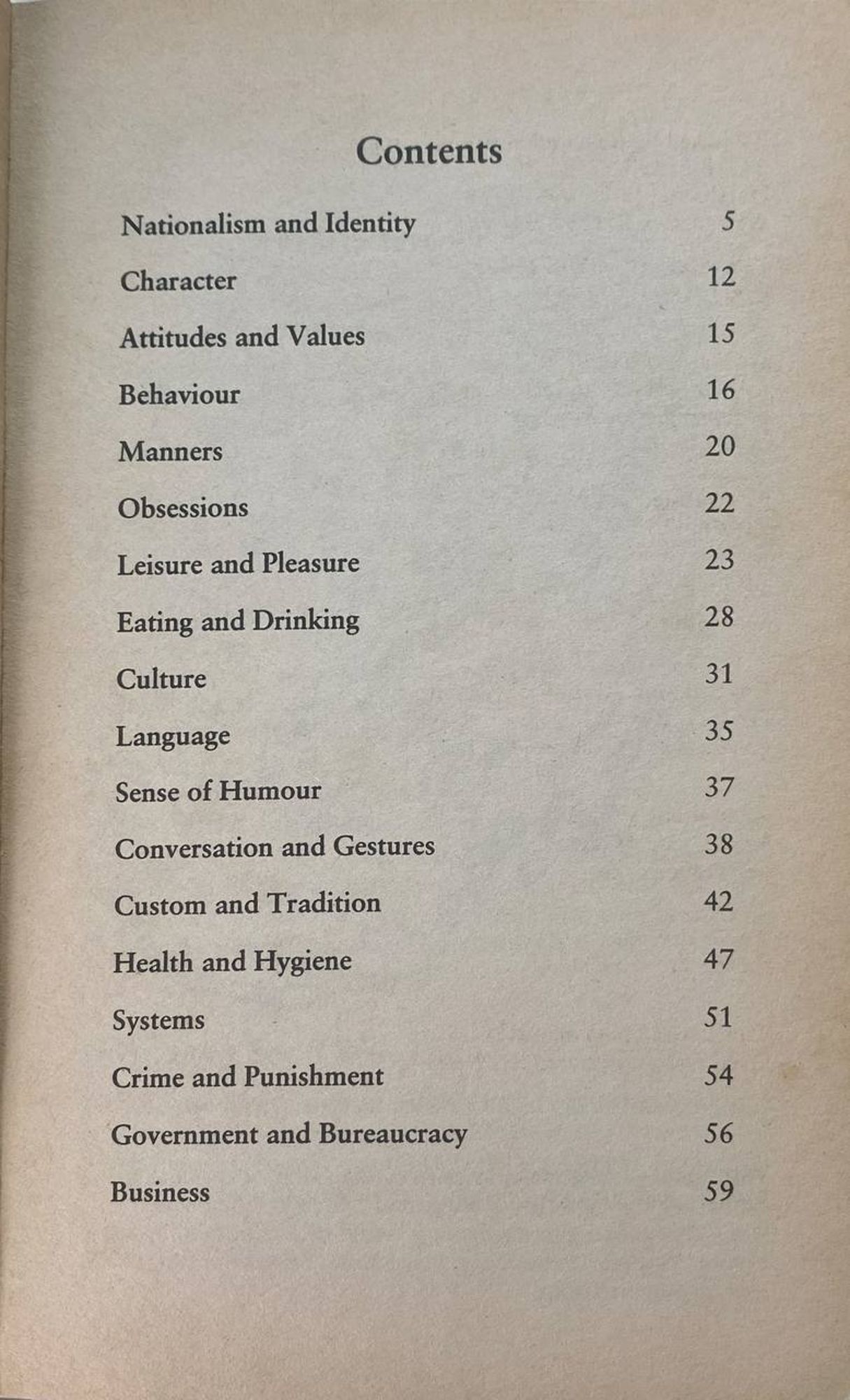 Contents

Nationalism and Identity 5

Character 12

Attitudes and Values 15

Behaviour 16

Manners 20

Obsessions 22

Leisure and Pleasure 23

Eating and Drinking 28

Culture 31

Language 35

Sense of Humour 37

Conversation and Gestures 38

Custom and Tradition 42

Health and Hygiene 47

Systems 51

Crime and Punishment 54

Government and Bureaucracy 56

Business 59